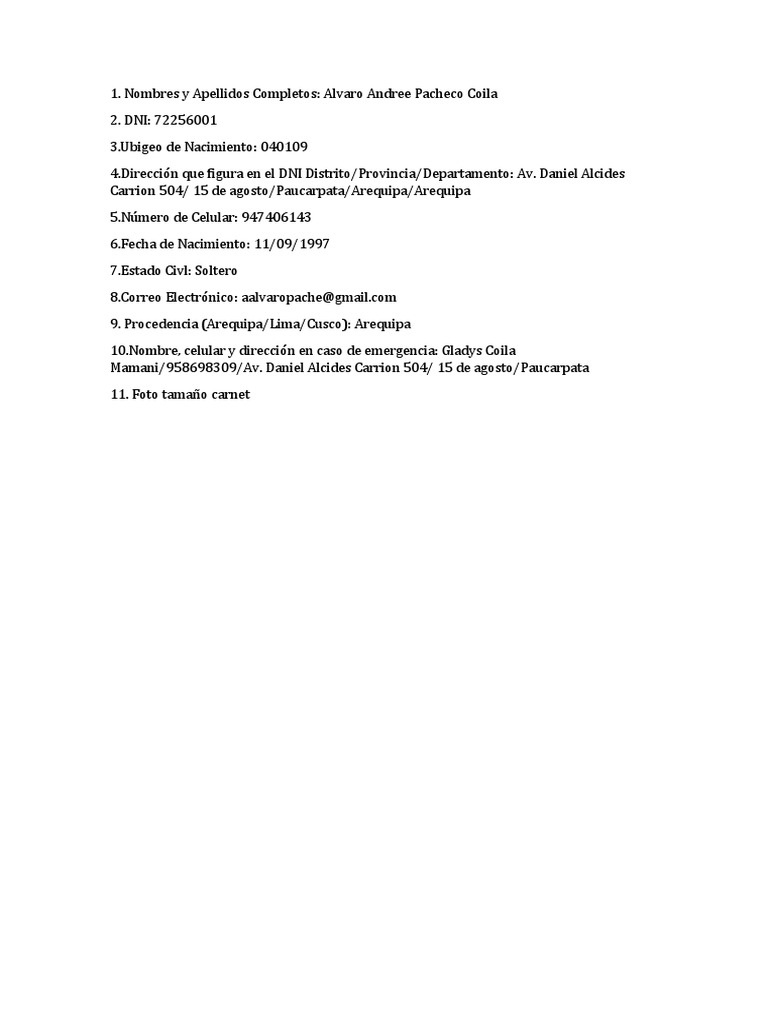 1. Nombres y Apellidos Completos: Alvaro Andree Pacheco Coila

2. DNI: 72256001

3.Ubigeo de Nacimiento: 040109

4.Dirección que figura en el DNI Distrito/Provincia/Departamento: Av. Daniel Alcides Carrion 504/ 15 de agosto/Paucarpata/Arequipa/Arequipa

5.Número de Celular: 947406143

6.Fecha de Nacimiento: 11/09/1997

7.Estado Civl: Soltero

8.Correo Electrónico: aalvaropache@gmail.com

9. Procedencia (Arequipa/Lima/Cusco): Arequipa

10.Nombre, celular y dirección en caso de emergencia: Gladys Coila Mamani/958698309/Av. Daniel Alcides Carrion 504/ 15 de agosto/Paucarpata

11. Foto tamaño carnet